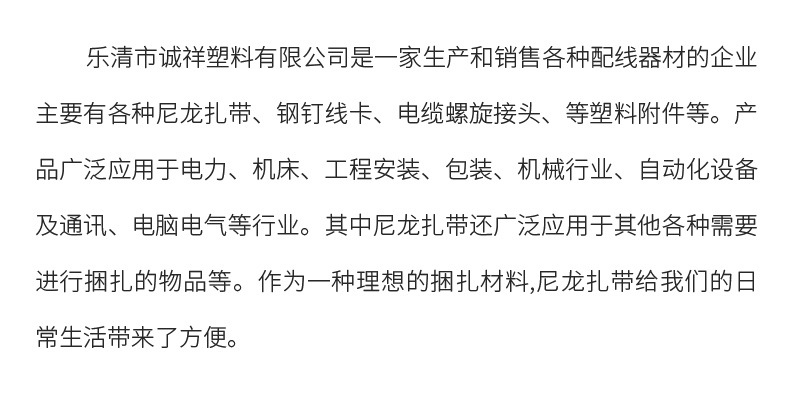 乐清市诚祥塑料有限公司是一家生产和销售各种配线器材的企业主要有各种尼龙扎带、钢钉线卡、电缆螺旋接头、等塑料附件等。产品广泛应用于电力、机床、工程安装、包装、机械行业、自动化设备及通讯、电脑电气等行业。其中尼龙扎带还广泛应用于其他各种需要进行捆扎的物品等。作为一种理想的捆扎材料,尼龙扎带给我们的日常生活带来了方便。